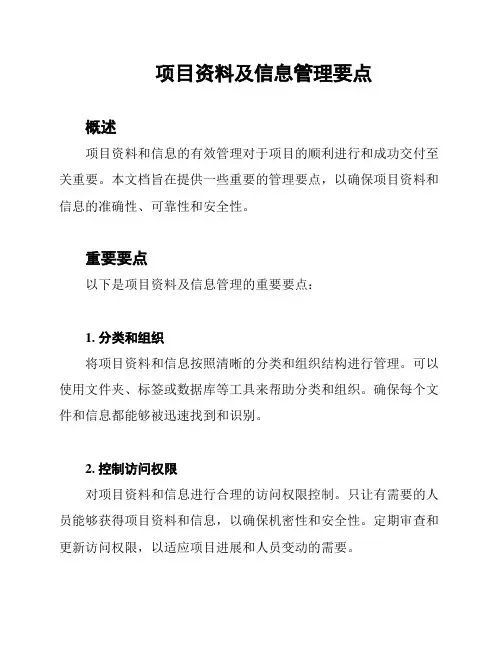 项目资料及信息管理要点

概述

项目资料和信息的有效管理对于项目的顺利进行和成功交付至关重要。本文档旨在提供一些重要的管理要点，以确保项目资料和信息的准确性、可靠性和安全性。

重要要点

以下是项目资料及信息管理的重要要点：

1. 分类和组织

将项目资料和信息按照清晰的分类和组织结构进行管理。可以使用文件夹、标签或数据库等工具来帮助分类和组织。确保每个文件和信息都能够被迅速找到和识别。

2. 控制访问权限

对项目资料和信息进行合理的访问权限控制。只让有需要的人员能够获得项目资料和信息，以确保机密性和安全性。定期审查和更新访问权限，以适应项目进展和人员变动的需要。